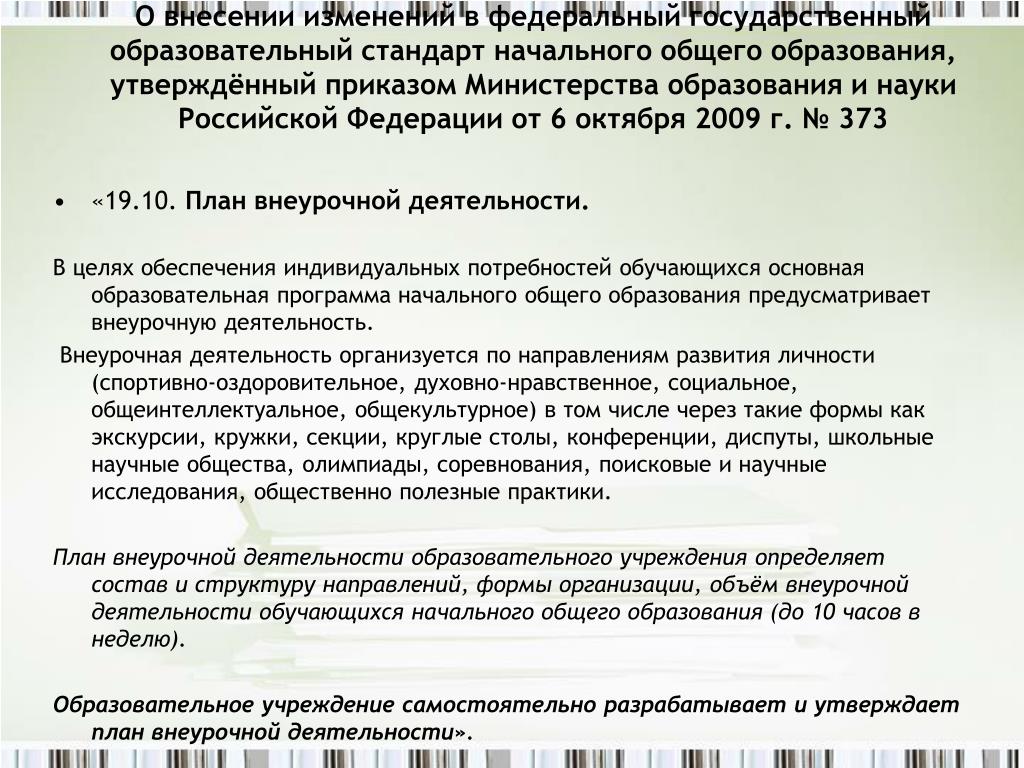 О внесении изменений в федеральный государственный образовательный стандарт начального общего образования, утверждённый приказом Министерства образования и науки Российской Федерации от 6 октября 2009 г. № 373

• «19.10. План внеурочной деятельности.

В целях обеспечения индивидуальных потребностей обучающихся основная образовательная программа начального общего образования предусматривает внеурочную деятельность.

Внеурочная деятельность организуется по направлениям развития личности (спортивно-оздоровительное, духовно-нравственное, социальное, общеинтеллектуальное, общекультурное) в том числе через такие формы как экскурсии, кружки, секции, круглые столы, конференции, диспуты, школьные научные общества, олимпиады, соревнования, поисковые и научные исследования, общественно полезные практики.

План внеурочной деятельности образовательного учреждения определяет состав и структуру направлений, формы организации, объём внеурочной деятельности обучающихся начального общего образования (до 10 часов в неделю).

Образовательное учреждение самостоятельно разрабатывает и утверждает план внеурочной деятельности».